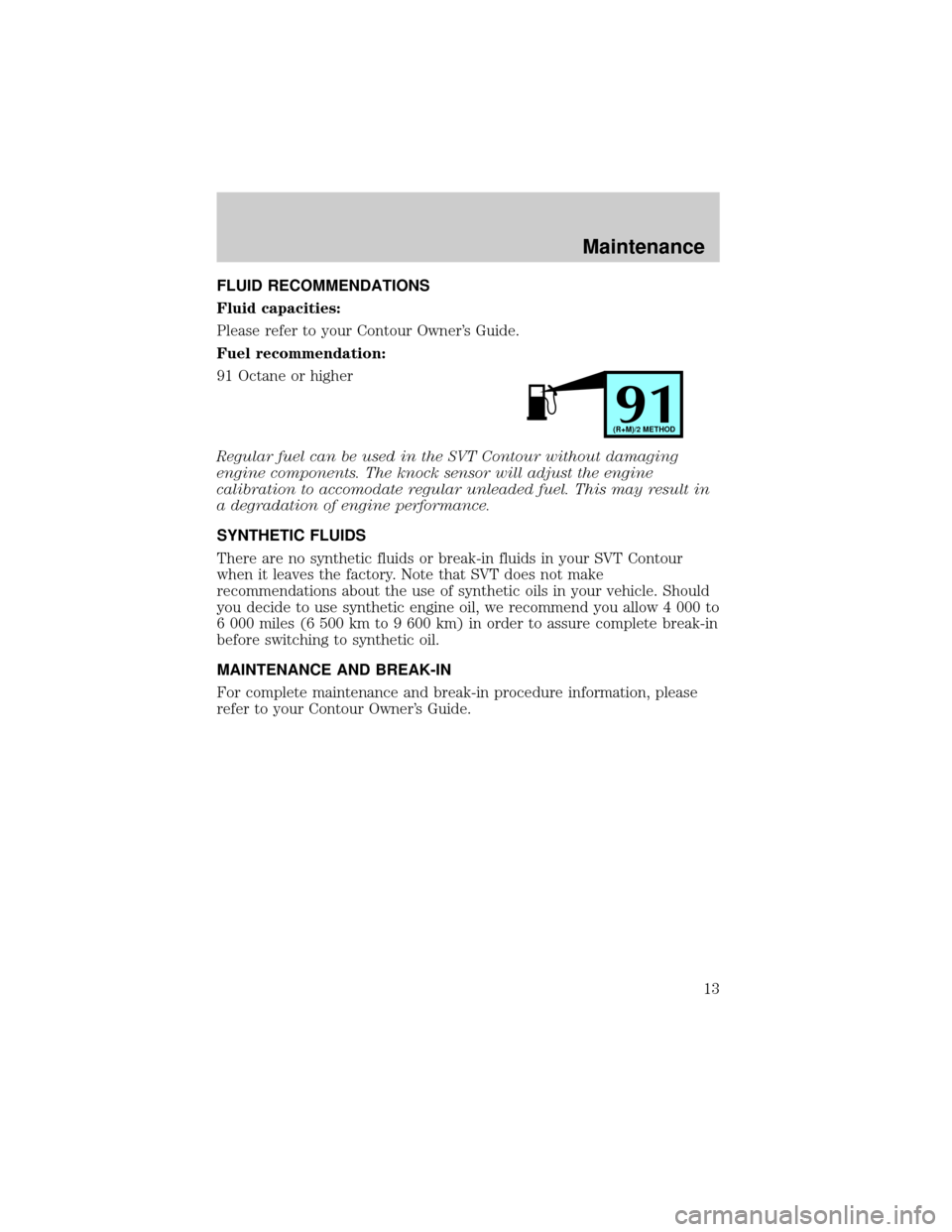 Maintenance

FLUID RECOMMENDATIONS

Fluid capacities:

Please refer to your Contour Owner's Guide.

Fuel recommendation:

91 Octane or higher

91
(R+M)/2 METHOD

Regular fuel can be used in the SVT Contour without damaging engine components. The knock sensor will adjust the engine calibration to accomodate regular unleaded fuel. This may result in a degradation of engine performance.

SYNTHETIC FLUIDS

There are no synthetic fluids or break-in fluids in your SVT Contour when it leaves the factory. Note that SVT does not make recommendations about the use of synthetic oils in your vehicle. Should you decide to use synthetic engine oil, we recommend you allow 4 000 to 6 000 miles (6 500 km to 9 600 km) in order to assure complete break-in before switching to synthetic oil.

MAINTENANCE AND BREAK-IN

For complete maintenance and break-in procedure information, please refer to your Contour Owner's Guide.

13

carmanualsonline.info